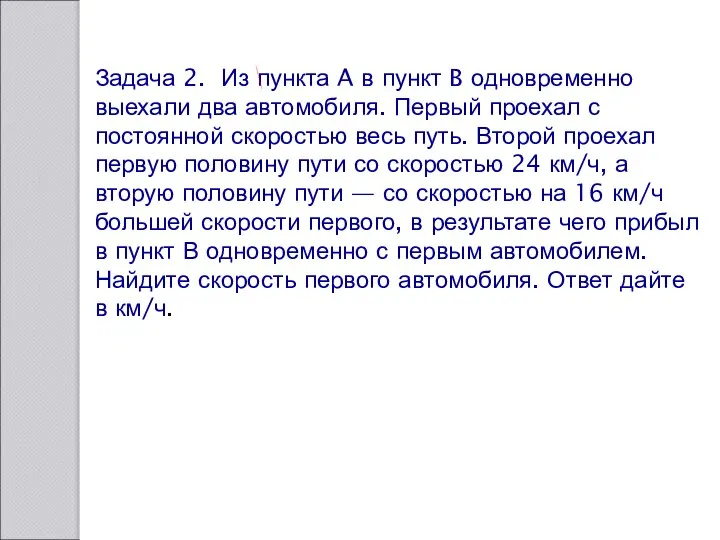 Задача 2. Из пункта А в пункт В одновременно выехали два автомобиля. Первый проехал с постоянной скоростью весь путь. Второй проехал первую половину пути со скоростью 24 км/ч, а вторую половину пути — со скоростью на 16 км/ч большей скорости первого, в результате чего прибыл в пункт В одновременно с первым автомобилем. Найдите скорость первого автомобиля. Ответ дайте в км/ч.